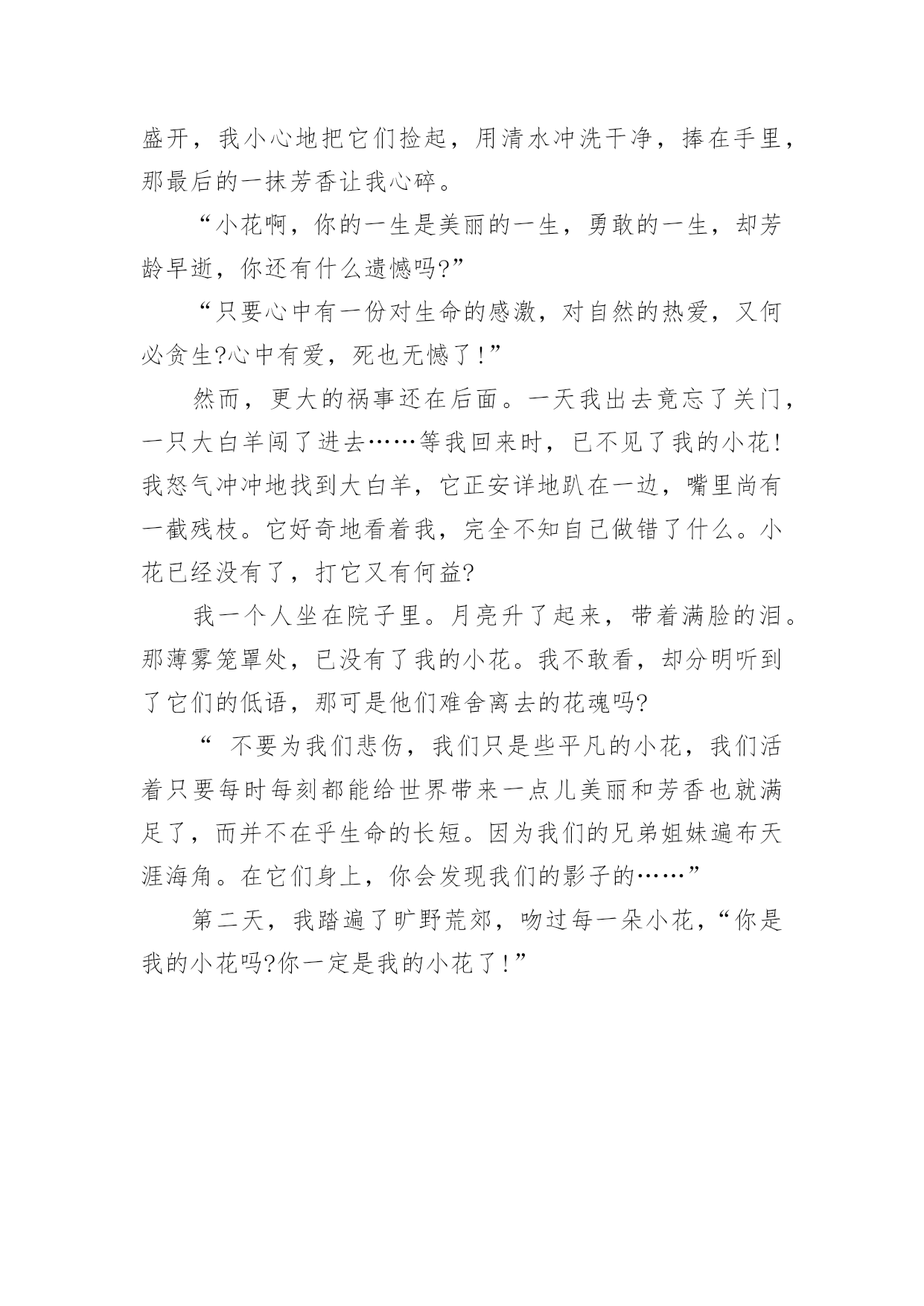 盛开，我小心地把它们捡起，用清水冲洗干净，捧在手里，那最后的一抹芳香让我心碎。

“小花啊，你的一生是美丽的一生，勇敢的一生，却芳龄早逝，你还有什么遗憾吗?”

“只要心中有一份对生命的感激，对自然的热爱，又何必贪生?心中有爱，死也无憾了!”

然而，更大的祸事还在后面。一天我出去竟忘了关门，一只大白羊闯了进去……等我回来时，已不见了我的小花!我怒气冲冲地找到大白羊，它正安详地趴在一边，嘴里尚有一截残枝。它好奇地看着我，完全不知自己做错了什么。小花已经没有了，打它又有何益?

我一个人坐在院子里。月亮升了起来，带着满脸的泪。那薄雾笼罩处，已没有了我的小花。我不敢看，却分明听到了它们的低语，那可是他们难舍离去的花魂吗?

“ 不要为我们悲伤，我们只是些平凡的小花，我们活着只要每时每刻都能给世界带来一点儿美丽和芳香也就满足了，而并不在乎生命的长短。因为我们的兄弟姐妹遍布天涯海角。在它们身上，你会发现我们的影子的……”

第二天，我踏遍了旷野荒郊，吻过每一朵小花，“你是我的小花吗?你一定是我的小花了!”